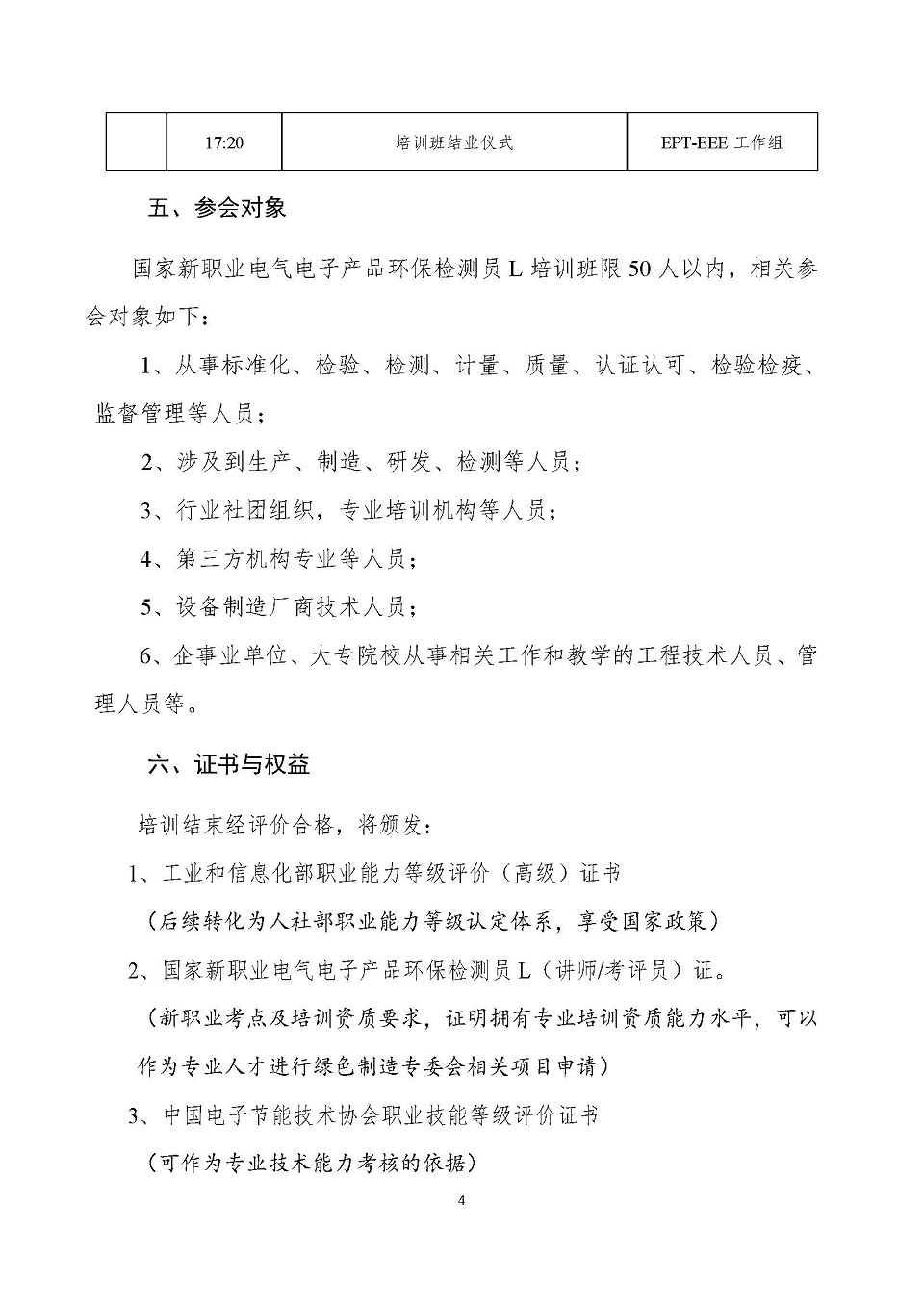 |  | 17:20 | 培训班结业仪式 | EPT-EEE 工作组 |
|---|---|---|---|

五、参会对象

国家新职业电气电子产品环保检测员 L 培训班限 50 人以内，相关参会对象如下：

1、从事标准化、检验、检测、计量、质量、认证认可、检验检疫、监督管理等人员；

2、涉及到生产、制造、研发、检测等人员；

3、行业社团组织，专业培训机构等人员；

4、第三方机构专业等人员；

5、设备制造厂商技术人员；

6、企事业单位、大专院校从事相关工作和教学的工程技术人员、管理人员等。

六、证书与权益

培训结束经评价合格，将颁发：

1、工业和信息化部职业能力等级评价（高级）证书

（后续转化为人社部职业能力等级认定体系，享受国家政策）

2、国家新职业电气电子产品环保检测员 L（讲师/考评员）证。

（新职业考点及培训资质要求，证明拥有专业培训资质能力水平，可以作为专业人才进行绿色制造专委会相关项目申请）

3、中国电子节能技术协会职业技能等级评价证书

（可作为专业技术能力考核的依据）

4